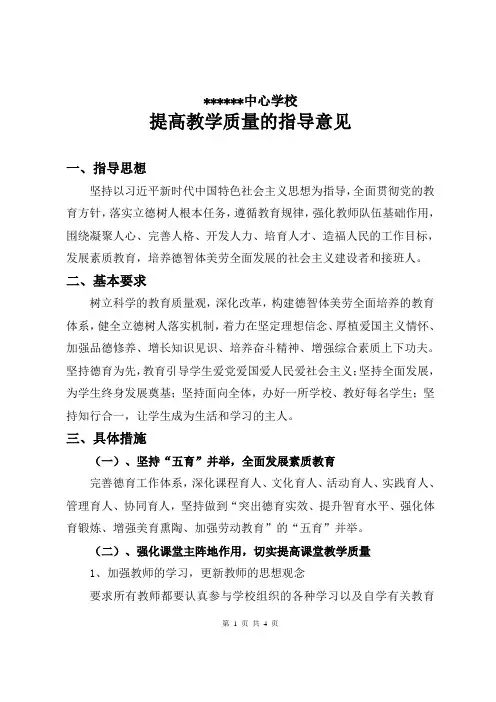 ******中心学校
提高教学质量的指导意见

一、指导思想

坚持以习近平新时代中国特色社会主义思想为指导，全面贯彻党的教育方针，落实立德树人根本任务，遵循教育规律，强化教师队伍基础作用，围绕凝聚人心、完善人格、开发人力、培育人才、造福人民的工作目标，发展素质教育，培养德智体美劳全面发展的社会主义建设者和接班人。

二、基本要求

树立科学的教育质量观，深化改革，构建德智体美劳全面培养的教育体系，健全立德树人落实机制，着力在坚定理想信念、厚植爱国主义情怀、加强品德修养、增长知识见识、培养奋斗精神、增强综合素质上下功夫。坚持德育为先，教育引导学生爱党爱国爱人民爱社会主义；坚持全面发展，为学生终身发展奠基；坚持面向全体，办好一所学校、教好每名学生；坚持知行合一，让学生成为生活和学习的主人。

三、具体措施

（一）、坚持“五育”并举，全面发展素质教育

完善德育工作体系，深化课程育人、文化育人、活动育人、实践育人、管理育人、协同育人，坚持做到“突出德育实效、提升智育水平、强化体育锻炼、增强美育熏陶、加强劳动教育”的“五育”并举。

（二）、强化课堂主阵地作用，切实提高课堂教学质量

1、加强教师的学习，更新教师的思想观念

要求所有教师都要认真参与学校组织的各种学习以及自学有关教育

第 1 页 共 4 页